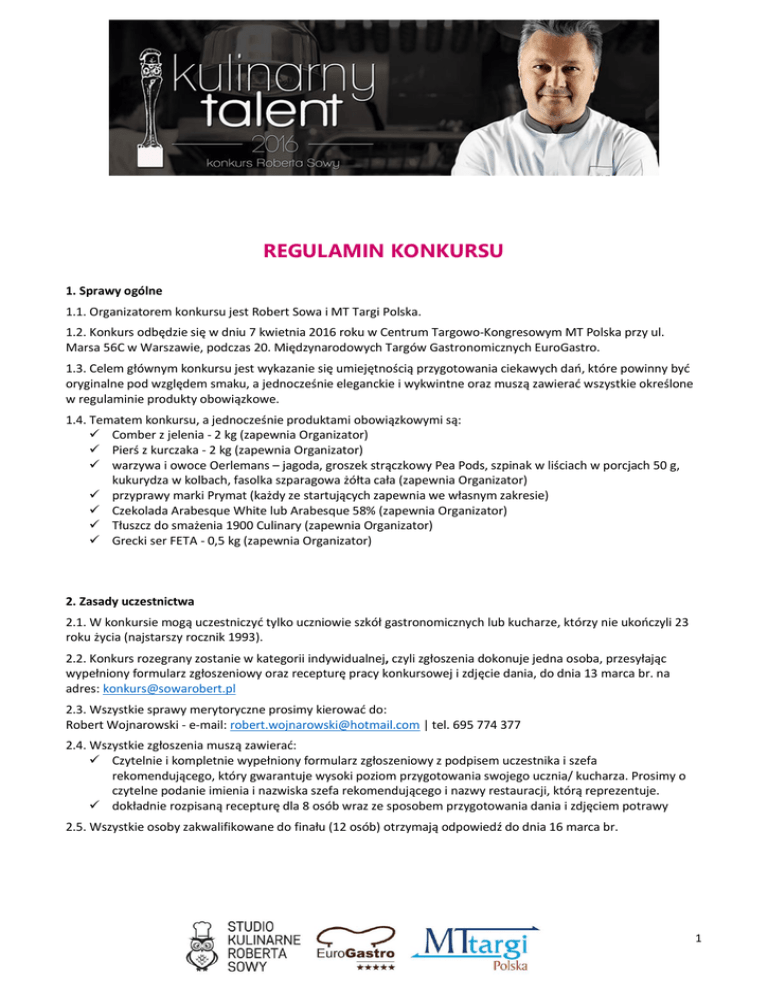 kulinarny talent
2016
konkurs Roberta Sowy

REGULAMIN KONKURSU

1. Sprawy ogólne

1.1. Organizatorem konkursu jest Robert Sowa i MT Targi Polska.

1.2. Konkurs odbędzie się w dniu 7 kwietnia 2016 roku w Centrum Targowo-Kongresowym MT Polska przy ul. Marsa 56C w Warszawie, podczas 20. Międzynarodowych Targów Gastronomicznych EuroGastro.

1.3. Celem głównym konkursu jest wykazanie się umiejętnością przygotowania ciekawych dań, które powinny być oryginalne pod względem smaku, a jednocześnie eleganckie i wykwintne oraz muszą zawierać wszystkie określone w regulaminie produkty obowiązkowe.

1.4. Tematem konkursu, a jednocześnie produktami obowiązkowymi są:
✓ Comber z jelenia - 2 kg (zapewnia Organizator)
✓ Pierś z kurczaka - 2 kg (zapewnia Organizator)
✓ warzywa i owoce Oerlemans – jagoda, groszek strączkowy Pea Pods, szpinak w liściach w porcjach 50 g, kukurydza w kolbach, fasolka szparagowa żółta cała (zapewnia Organizator)
✓ przyprawy marki Prymat (każdy ze startujących zapewnia we własnym zakresie)
✓ Czekolada Arabesque White lub Arabesque 58% (zapewnia Organizator)
✓ Tłuszcz do smażenia 1900 Culinary (zapewnia Organizator)
✓ Grecki ser FETA - 0,5 kg (zapewnia Organizator)

2. Zasady uczestnictwa

2.1. W konkursie mogą uczestniczyć tylko uczniowie szkół gastronomicznych lub kucharze, którzy nie ukończyli 23 roku życia (najstarszy rocznik 1993).

2.2. Konkurs rozegrany zostanie w kategorii indywidualnej, czyli zgłoszenia dokonuje jedna osoba, przesyłając wypełniony formularz zgłoszeniowy oraz recepturę pracy konkursowej i zdjęcie dania, do dnia 13 marca br. na adres: konkurs@sowarobert.pl

2.3. Wszystkie sprawy merytoryczne prosimy kierować do:
Robert Wojnarowski - e-mail: robert.wojnarowski@hotmail.com | tel. 695 774 377

2.4. Wszystkie zgłoszenia muszą zawierać:
✓ Czytelnie i kompletnie wypełniony formularz zgłoszeniowy z podpisem uczestnika i szefa rekomendującego, który gwarantuje wysoki poziom przygotowania swojego ucznia/ kucharza. Prosimy o czytelne podanie imienia i nazwiska szefa rekomendującego i nazwy restauracji, którą reprezentuje.
✓ dokładnie rozpisaną recepturę dla 8 osób wraz ze sposobem przygotowania dania i zdjęciem potrawy

2.5. Wszystkie osoby zakwalifikowane do finału (12 osób) otrzymają odpowiedź do dnia 16 marca br.

STUDIO KULINARNE ROBERTA SOWY
EuroGastro
MTtargi Polska

1